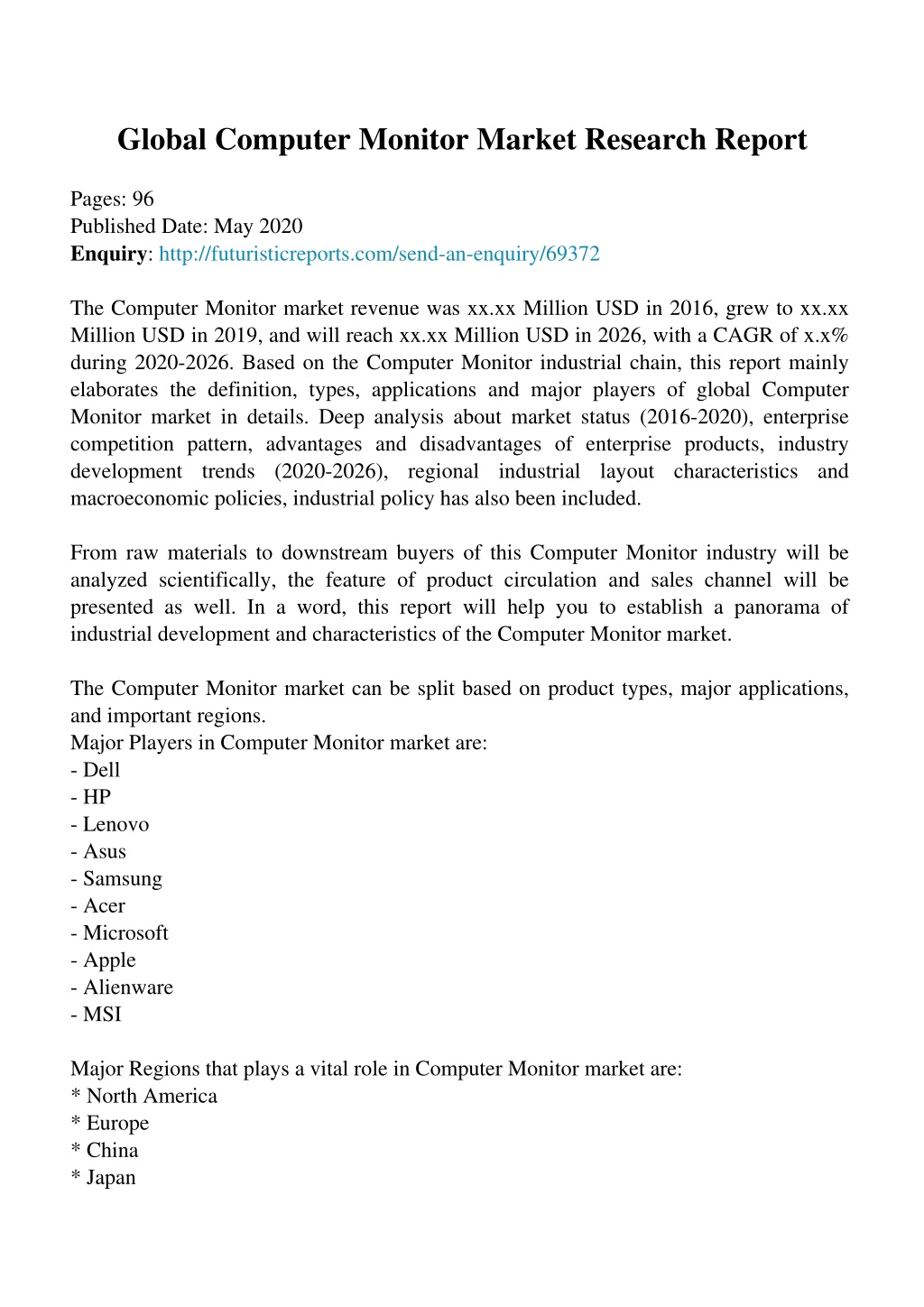 Global Computer Monitor Market Research Report

Pages: 96
Published Date: May 2020
Enquiry: http://futuristicreports.com/send-an-enquiry/69372

The Computer Monitor market revenue was xx.xx Million USD in 2016, grew to xx.xx Million USD in 2019, and will reach xx.xx Million USD in 2026, with a CAGR of x.x% during 2020-2026. Based on the Computer Monitor industrial chain, this report mainly elaborates the definition, types, applications and major players of global Computer Monitor market in details. Deep analysis about market status (2016-2020), enterprise competition pattern, advantages and disadvantages of enterprise products, industry development trends (2020-2026), regional industrial layout characteristics and macroeconomic policies, industrial policy has also been included.

From raw materials to downstream buyers of this Computer Monitor industry will be analyzed scientifically, the feature of product circulation and sales channel will be presented as well. In a word, this report will help you to establish a panorama of industrial development and characteristics of the Computer Monitor market.

The Computer Monitor market can be split based on product types, major applications, and important regions.
Major Players in Computer Monitor market are:
- Dell
- HP
- Lenovo
- Asus
- Samsung
- Acer
- Microsoft
- Apple
- Alienware
- MSI

Major Regions that plays a vital role in Computer Monitor market are:
* North America
* Europe
* China
* Japan